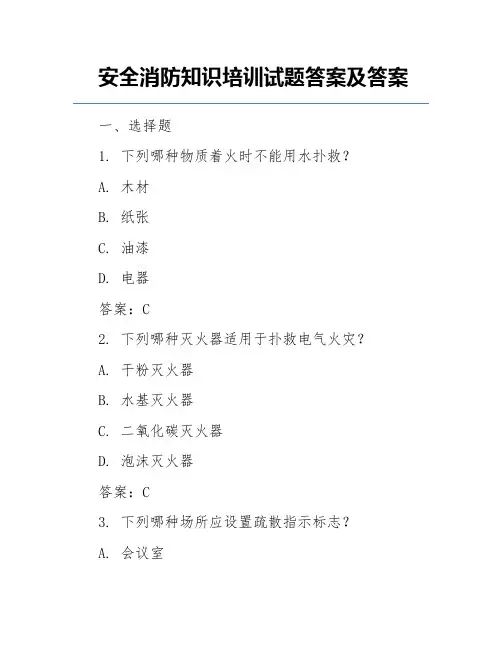 安全消防知识培训试题答案及答案

一、选择题

1. 下列哪种物质着火时不能用水扑救？

A. 木材

B. 纸张

C. 油漆

D. 电器

答案：C

2. 下列哪种灭火器适用于扑救电气火灾？

A. 干粉灭火器

B. 水基灭火器

C. 二氧化碳灭火器

D. 泡沫灭火器

答案：C

3. 下列哪种场所应设置疏散指示标志？

A. 会议室